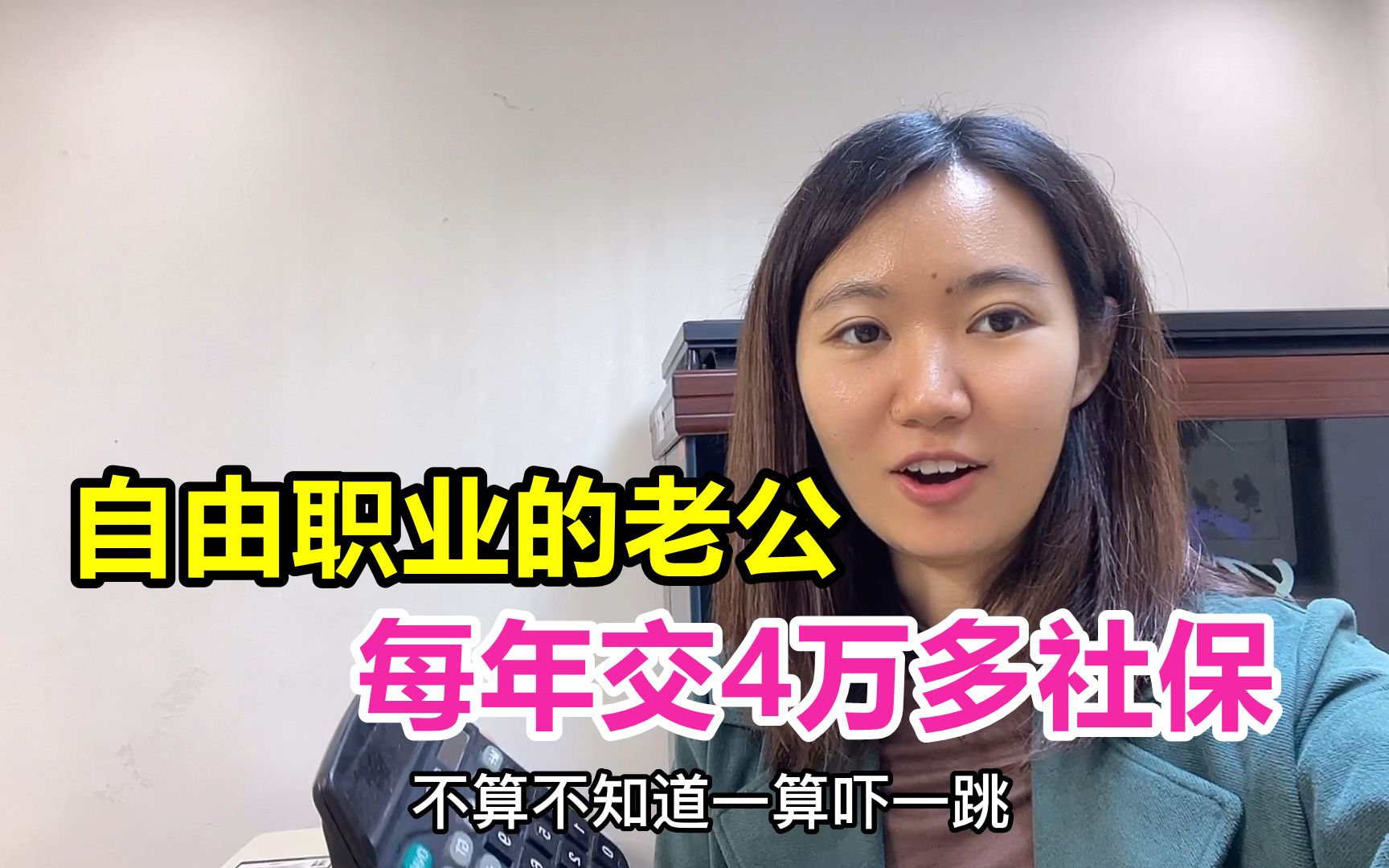 自由职业的老公

每年交4万多社保

不算不知道一算吓一跳